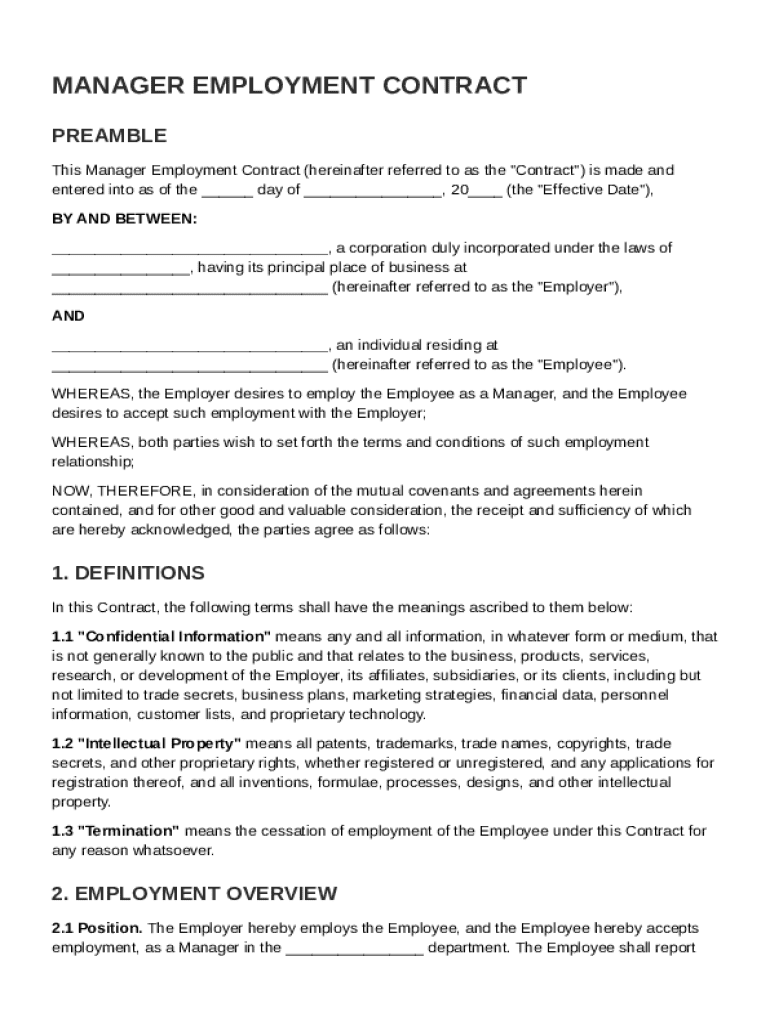 MANAGER EMPLOYMENT CONTRACT

PREAMBLE

This Manager Employment Contract (hereinafter referred to as the "Contract") is made and entered into as of the ______ day of ________________, 20____ (the "Effective Date"),

BY AND BETWEEN:

________________________________, a corporation duly incorporated under the laws of ________________, having its principal place of business at ________________________________ (hereinafter referred to as the "Employer"),

AND

________________________________, an individual residing at ________________________________ (hereinafter referred to as the "Employee").

WHEREAS, the Employer desires to employ the Employee as a Manager, and the Employee desires to accept such employment with the Employer;

WHEREAS, both parties wish to set forth the terms and conditions of such employment relationship;

NOW, THEREFORE, in consideration of the mutual covenants and agreements herein contained, and for other good and valuable consideration, the receipt and sufficiency of which are hereby acknowledged, the parties agree as follows:

1. DEFINITIONS

In this Contract, the following terms shall have the meanings ascribed to them below:

1.1 "Confidential Information" means any and all information, in whatever form or medium, that is not generally known to the public and that relates to the business, products, services, research, or development of the Employer, its affiliates, subsidiaries, or its clients, including but not limited to trade secrets, business plans, marketing strategies, financial data, personnel information, customer lists, and proprietary technology.

1.2 "Intellectual Property" means all patents, trademarks, trade names, copyrights, trade secrets, and other proprietary rights, whether registered or unregistered, and any applications for registration thereof, and all inventions, formulae, processes, designs, and other intellectual property.

1.3 "Termination" means the cessation of employment of the Employee under this Contract for any reason whatsoever.

2. EMPLOYMENT OVERVIEW

2.1 Position. The Employer hereby employs the Employee, and the Employee hereby accepts employment, as a Manager in the ________________ department. The Employee shall report